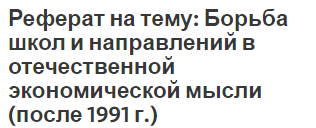 Реферат на тему: Борьба школ и направлений в отечественной экономической мысли (после 1991 г.)